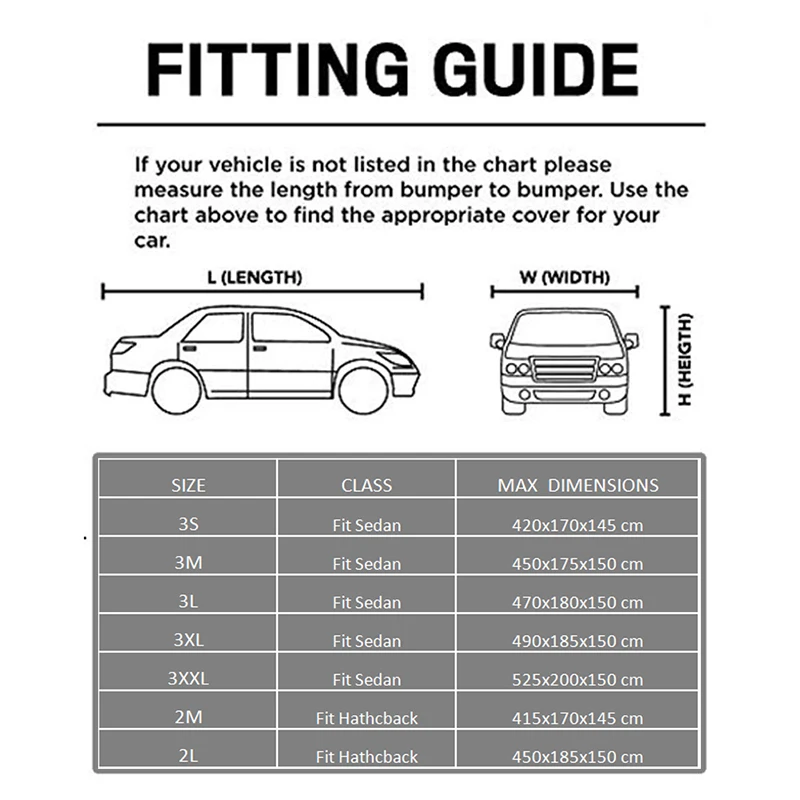 FITTING GUIDE

If your vehicle is not listed in the chart please measure the length from bumper to bumper. Use the chart above to find the appropriate cover for your car.

L (LENGTH)

W (WIDTH)

H (HEIGTH)

| SIZE | CLASS | MAX DIMENSIONS |
|---|---|---|
| 3S | Fit Sedan | 420x170x145 cm |
| 3M | Fit Sedan | 450x175x150 cm |
| 3L | Fit Sedan | 470x180x150 cm |
| 3XL | Fit Sedan | 490x185x150 cm |
| 3XXL | Fit Sedan | 525x200x150 cm |
| 2M | Fit Hathcback | 415x170x145 cm |
| 2L | Fit Hathcback | 450x185x150 cm |